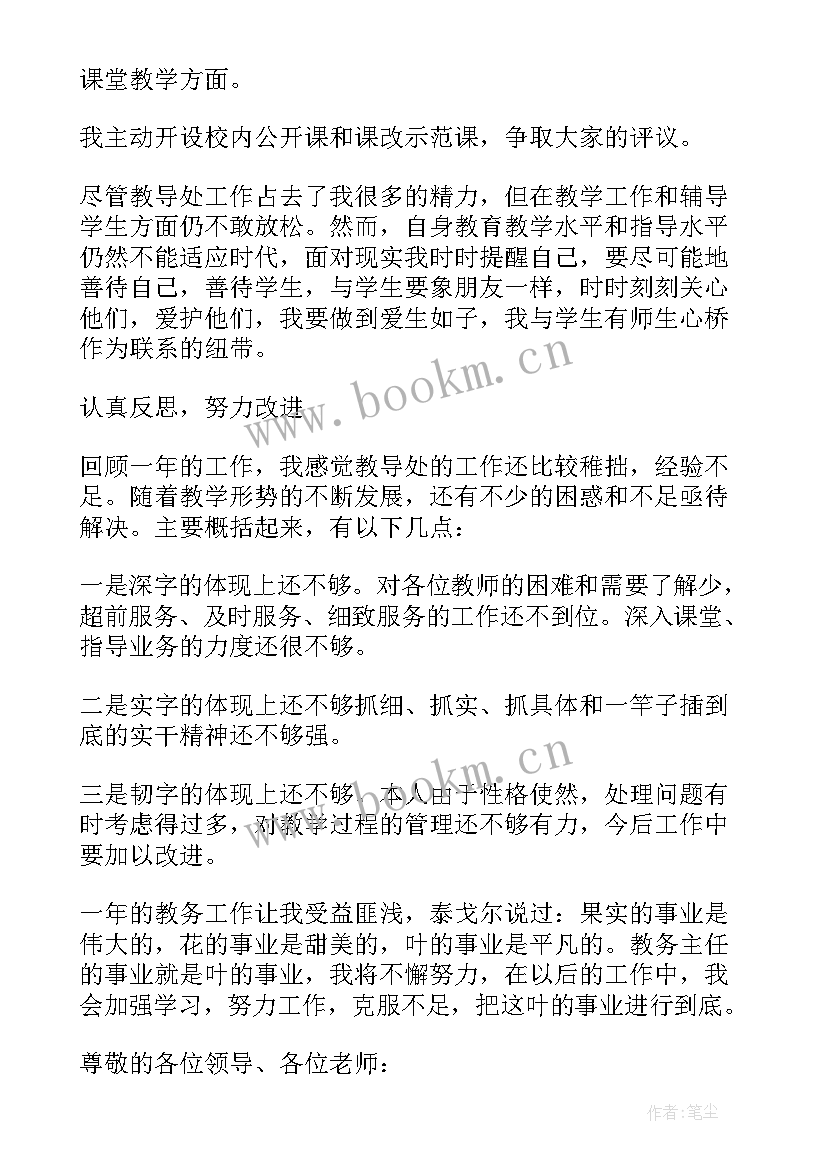 课堂教学方面。

我主动开设校内公开课和课改示范课，争取大家的评议。

尽管教导处工作占去了我很多的精力，但在教学工作和辅导学生方面仍不敢放松。然而，自身教育教学水平和指导水平仍然不能适应时代，面对现实我时时提醒自己，要尽可能地善待自己，善待学生，与学生要象朋友一样，时时刻刻关心他们，爱护他们，我要做到爱生如子，我与学生有师生心桥作为联系的纽带。

认真反思，努力改进

回顾一年的工作，我感觉教导处的工作还比较稚拙，经验不足。随着教学形势的不断发展，还有不少的困惑和不足亟待解决。主要概括起来，有以下几点：

一是深字的体现上还不够。对各位教师的困难和需要了解少，超前服务、及时服务、细致服务的工作还不到位。深入课堂、指导业务的力度还很不够。

二是实字的体现上还不够抓细、抓实、抓具体和一竿子插到底的实干精神还不够强。

三是韧字的体现上还不够，本人由于性格使然，处理问题有时考虑得过多，对教学过程的管理还不够有力，今后工作中要加以改进。

一年的教务工作让我受益匪浅，泰戈尔说过：果实的事业是伟大的，花的事业是甜美的，叶的事业是平凡的。教务主任的事业就是叶的事业，我将不懈努力，在以后的工作中，我会加强学习，努力工作，克服不足，把这叶的事业进行到底。

尊敬的各位领导、各位老师：

www.bookm.cn

www.bookm.cn

作者：笔尘